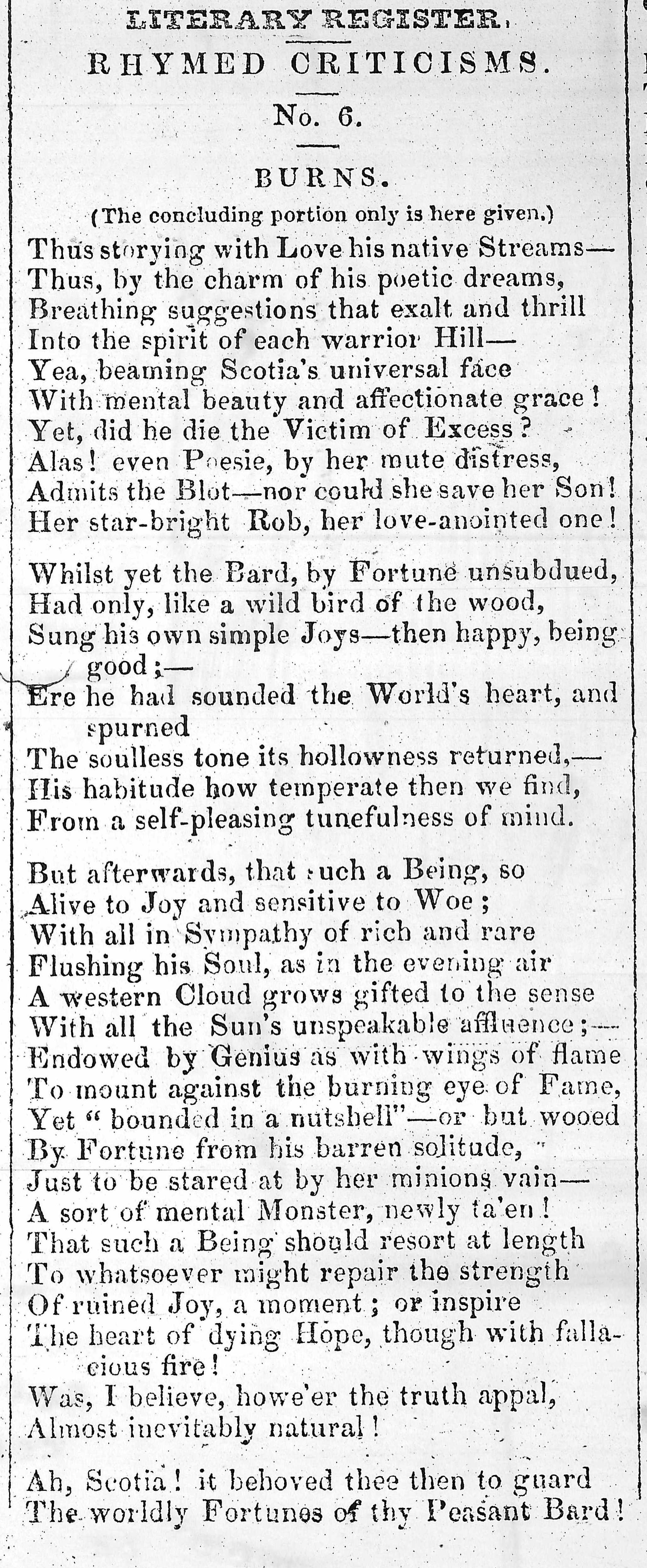 LITERARY REGISTER.

RHYMED CRITICISMS.

No. 6.

BURNS.

(The concluding portion only is here given.)

Thus storying with Love his native Streams—
Thus, by the charm of his poetic dreams,
Breathing suggestions that exalt and thrill
Into the spirit of each warrior Hill—
Yea, beaming Scotia's universal face
With mental beauty and affectionate grace!
Yet, did he die the Victim of Excess?
Alas! even Poesie, by her mute distress,
Admits the Blot—nor could she save her Son!
Her star-bright Rob, her love-anointed one!

Whilst yet the Bard, by Fortune unsubdued,
Had only, like a wild bird of the wood,
Sung his own simple Joys—then happy, being good;—
Ere he had sounded the World's heart, and spurned
The soulless tone its hollowness returned,—
His habitude how temperate then we find,
From a self-pleasing tunefulness of mind.

But afterwards, that such a Being, so
Alive to Joy and sensitive to Woe;
With all in Sympathy of rich and rare
Flushing his Soul, as in the evening air
A western Cloud grows gifted to the sense
With all the Sun's unspeakable affluence;—
Endowed by Genius as with wings of flame
To mount against the burning eye of Fame,
Yet "bounded in a nutshell"—or but wooed
By Fortune from his barren solitude,
Just to be stared at by her minions vain—
A sort of mental Monster, newly ta'en!
That such a Being should resort at length
To whatsoever might repair the strength
Of ruined Joy, a moment; or inspire
The heart of dying Hope, though with fallacious fire!
Was, I believe, howe'er the truth appal,
Almost inevitably natural!

Ah, Scotia! it behoved thee then to guard
The worldly Fortunes of thy Peasant Bard!